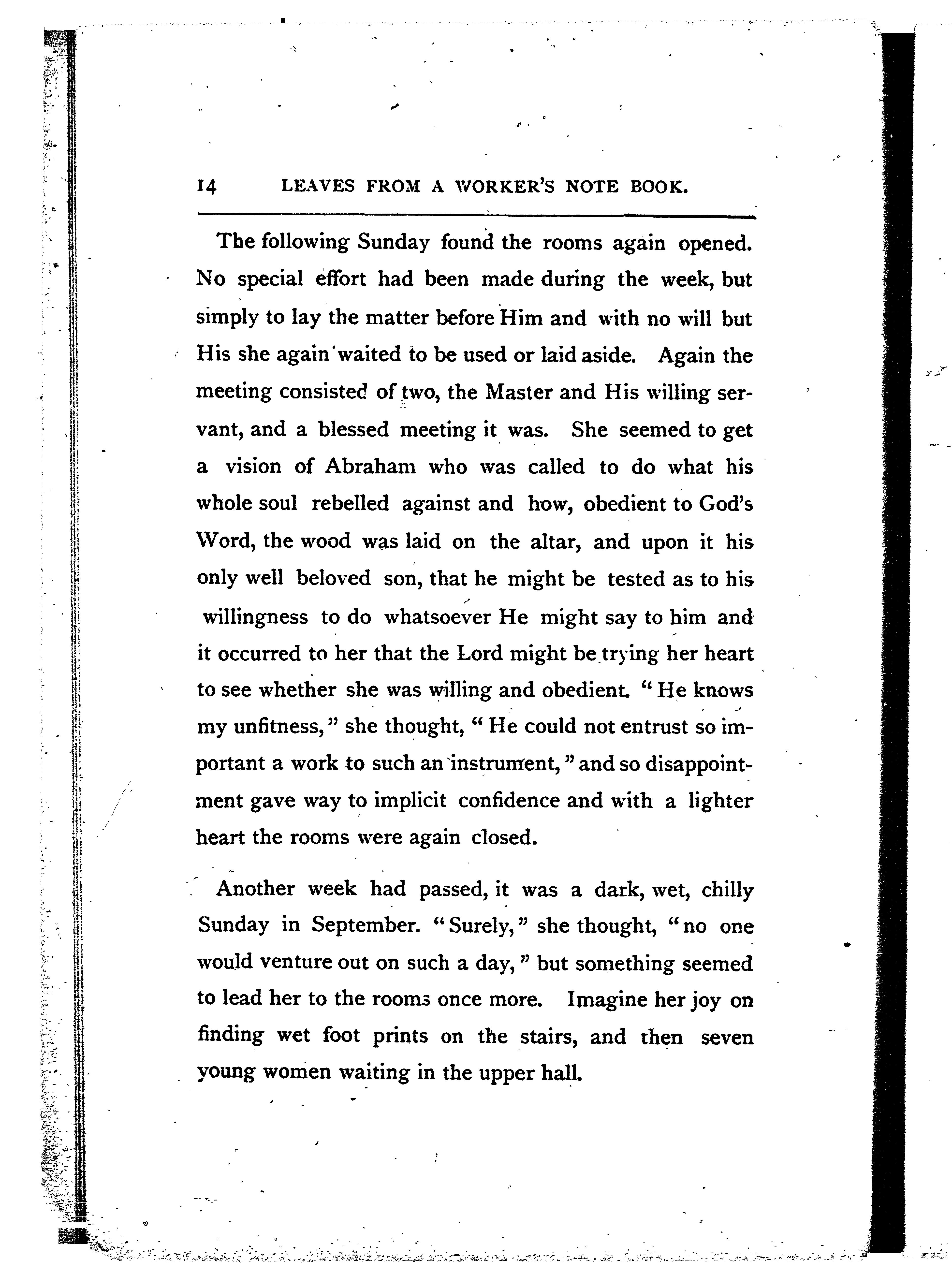 14 LEAVES FROM A WORKER'S NOTE BOOK.

The following Sunday found the rooms again opened. No special effort had been made during the week, but simply to lay the matter before Him and with no will but His she again waited to be used or laid aside. Again the meeting consisted of two, the Master and His willing servant, and a blessed meeting it was. She seemed to get a vision of Abraham who was called to do what his whole soul rebelled against and how, obedient to God's Word, the wood was laid on the altar, and upon it his only well beloved son, that he might be tested as to his willingness to do whatsoever He might say to him and it occurred to her that the Lord might be trying her heart to see whether she was willing and obedient. "He knows my unfitness," she thought, "He could not entrust so important a work to such an instrument," and so disappointment gave way to implicit confidence and with a lighter heart the rooms were again closed.

Another week had passed, it was a dark, wet, chilly Sunday in September. "Surely," she thought, "no one would venture out on such a day," but something seemed to lead her to the rooms once more. Imagine her joy on finding wet foot prints on the stairs, and then seven young women waiting in the upper hall.